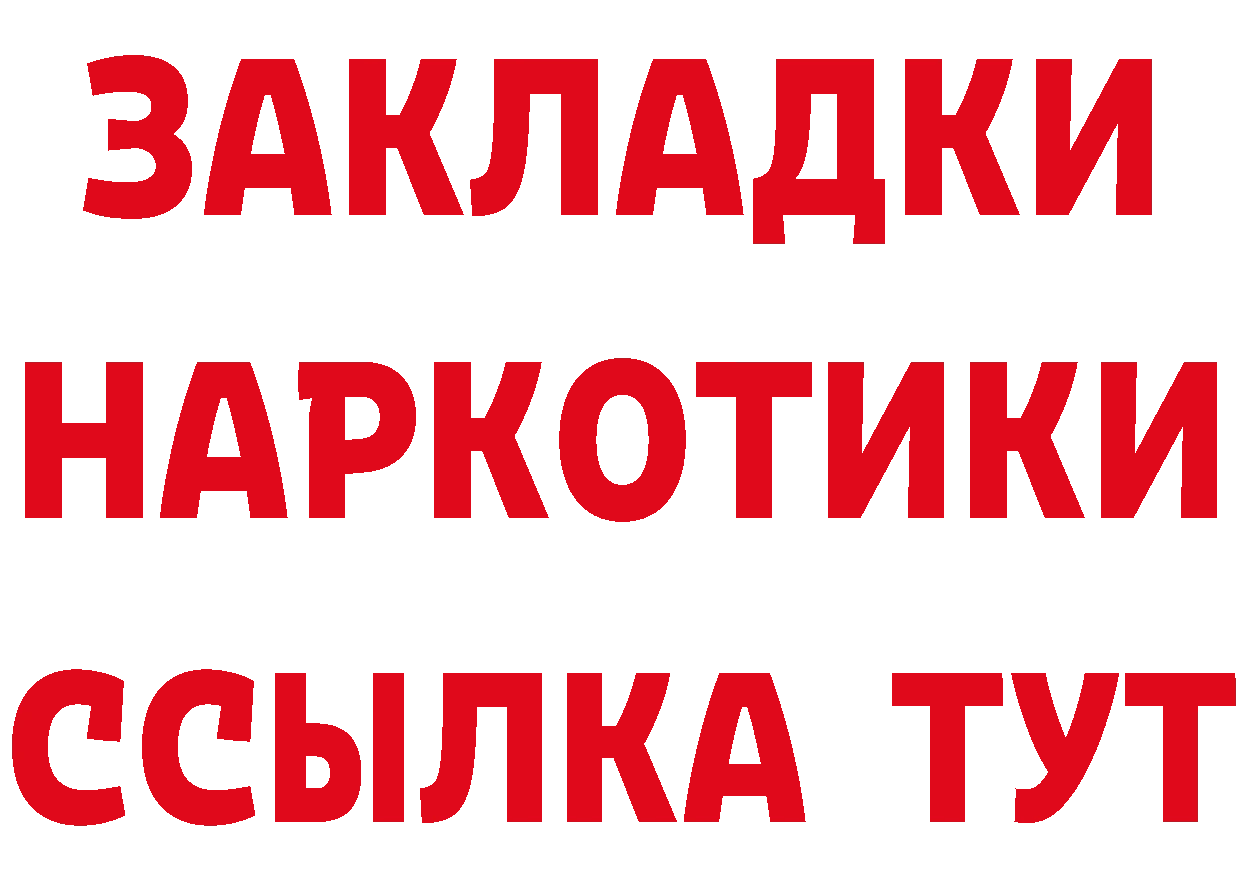 ЗАКЛАДКИ НАРКОТИКИ ССЫЛКА ТУТ